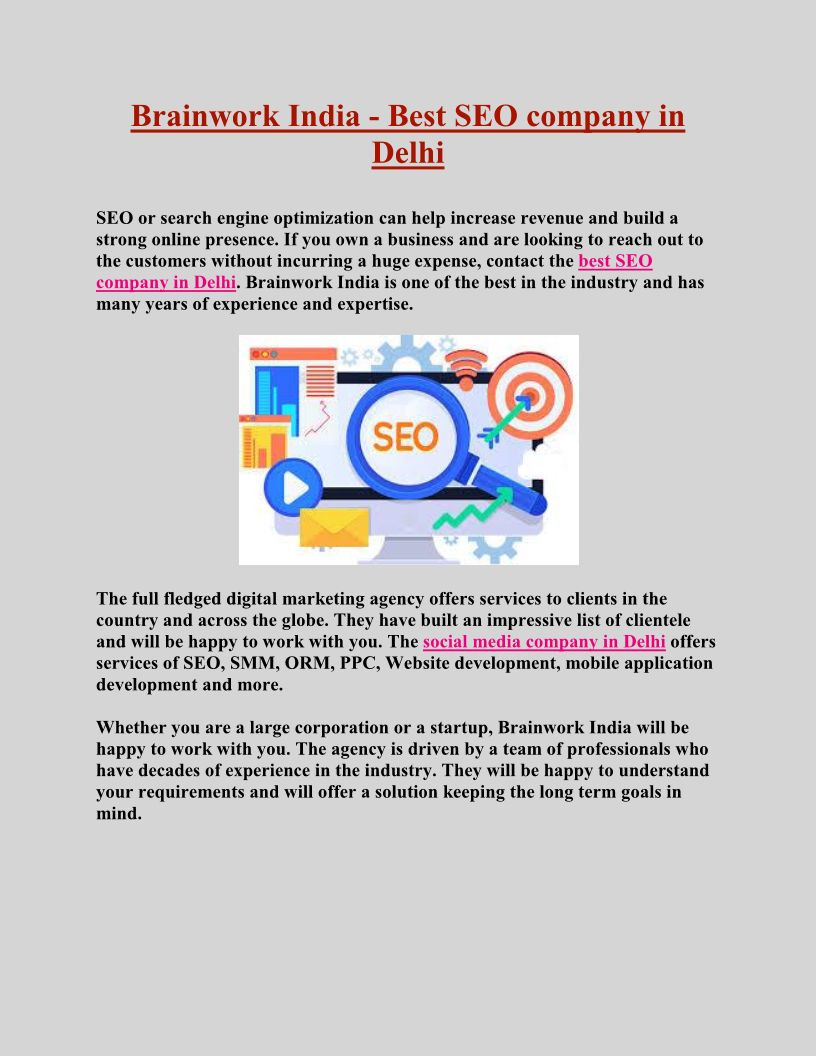 Brainwork India - Best SEO company in Delhi

SEO or search engine optimization can help increase revenue and build a strong online presence. If you own a business and are looking to reach out to the customers without incurring a huge expense, contact the best SEO company in Delhi. Brainwork India is one of the best in the industry and has many years of experience and expertise.

SEO

The full fledged digital marketing agency offers services to clients in the country and across the globe. They have built an impressive list of clientele and will be happy to work with you. The social media company in Delhi offers services of SEO, SMM, ORM, PPC, Website development, mobile application development and more.

Whether you are a large corporation or a startup, Brainwork India will be happy to work with you. The agency is driven by a team of professionals who have decades of experience in the industry. They will be happy to understand your requirements and will offer a solution keeping the long term goals in mind.